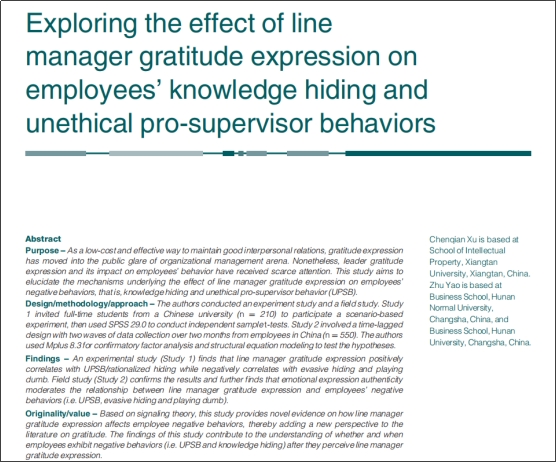 Exploring the effect of line manager gratitude expression on employees' knowledge hiding and unethical pro-supervisor behaviors

Abstract

Purpose – As a low-cost and effective way to maintain good interpersonal relations, gratitude expression has moved into the public glare of organizational management arena. Nonetheless, leader gratitude expression and its impact on employees' behavior have received scarce attention. This study aims to elucidate the mechanisms underlying the effect of line manager gratitude expression on employees' negative behaviors, that is, knowledge hiding and unethical pro-supervisor behavior (UPSB).

Design/methodology/approach – The authors conducted an experiment study and a field study. Study 1 invited full-time students from a Chinese university (n = 210) to participate a scenario-based experiment, then used SPSS 29.0 to conduct independent sample t-tests. Study 2 involved a time-lagged design with two waves of data collection over two months from employees in China (n = 550). The authors used Mplus 8.3 for confirmatory factor analysis and structural equation modeling to test the hypotheses.

Findings – An experimental study (Study 1) finds that line manager gratitude expression positively correlates with UPSB/rationalized hiding while negatively correlates with evasive hiding and playing dumb. Field study (Study 2) confirms the results and further finds that emotional expression authenticity moderates the relationship between line manager gratitude expression and employees' negative behaviors (i.e. UPSB, evasive hiding and playing dumb).

Originality/value – Based on signaling theory, this study provides novel evidence on how line manager gratitude expression affects employee negative behaviors, thereby adding a new perspective to the literature on gratitude. The findings of this study contribute to the understanding of whether and when employees exhibit negative behaviors (i.e. UPSB and knowledge hiding) after they perceive line manager gratitude expression.

Chenqian Xu is based at School of Intellectual Property, Xiangtan University, Xiangtan, China. Zhu Yao is based at Business School, Hunan Normal University, Changsha, China, and Business School, Hunan University, Changsha, China.